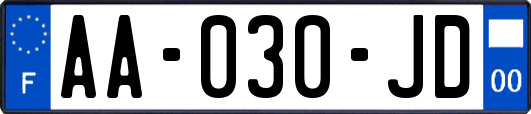 F

AA-030-JD

00